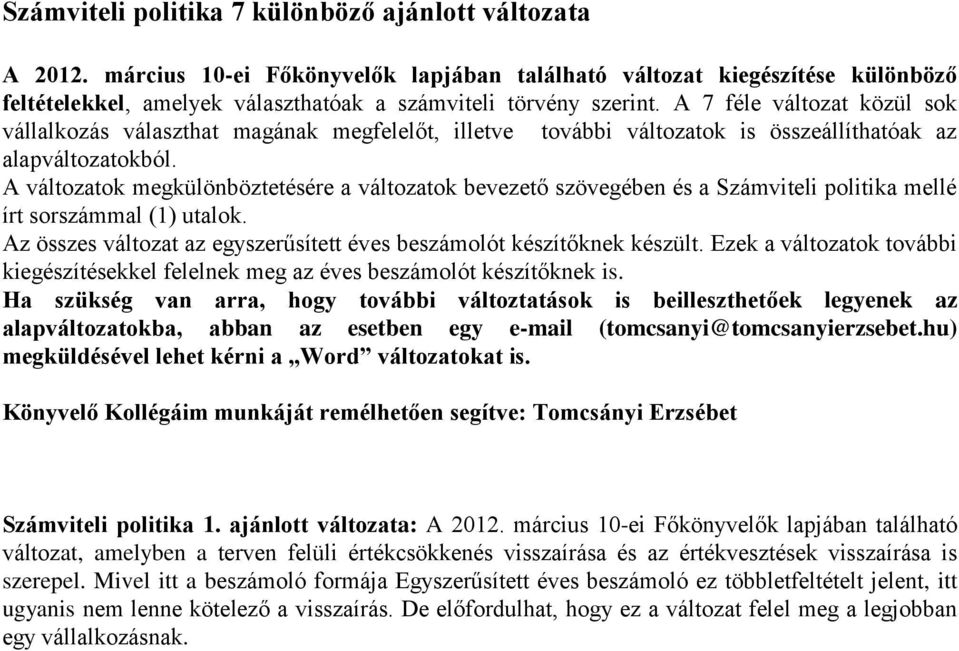 Számviteli politika 7 különböző ajánlott változata

A 2012. március 10-ei Főkönyvelők lapjában található változat kiegészítése különböző feltételekkel, amelyek választhatóak a számviteli törvény szerint. A 7 féle változat közül sok vállalkozás választhat magának megfelelőt, illetve további változatok is összeállíthatóak az alapváltozatokból.
A változatok megkülönböztetésére a változatok bevezető szövegében és a Számviteli politika mellé írt sorszámmal (1) utalok.
Az összes változat az egyszerűsített éves beszámolót készítőknek készült. Ezek a változatok további kiegészítésekkel felelnek meg az éves beszámolót készítőknek is.
Ha szükség van arra, hogy további változtatások is beilleszthetőek legyenek az alapváltozatokba, abban az esetben egy e-mail (tomcsanyi@tomcsanyierzsebet.hu) megküldésével lehet kérni a „Word” változatokat is.

Könyvelő Kollégáim munkáját remélhetően segítve: Tomcsányi Erzsébet

Számviteli politika 1. ajánlott változata: A 2012. március 10-ei Főkönyvelők lapjában található változat, amelyben a terven felüli értékcsökkenés visszaírása és az értékvesztések visszaírása is szerepel. Mivel itt a beszámoló formája Egyszerűsített éves beszámoló ez többletfeltételt jelent, itt ugyanis nem lenne kötelező a visszaírás. De előfordulhat, hogy ez a változat felel meg a legjobban egy vállalkozásnak.